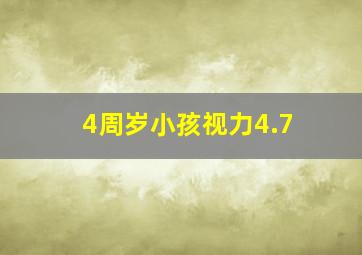 4周岁小孩视力4.7